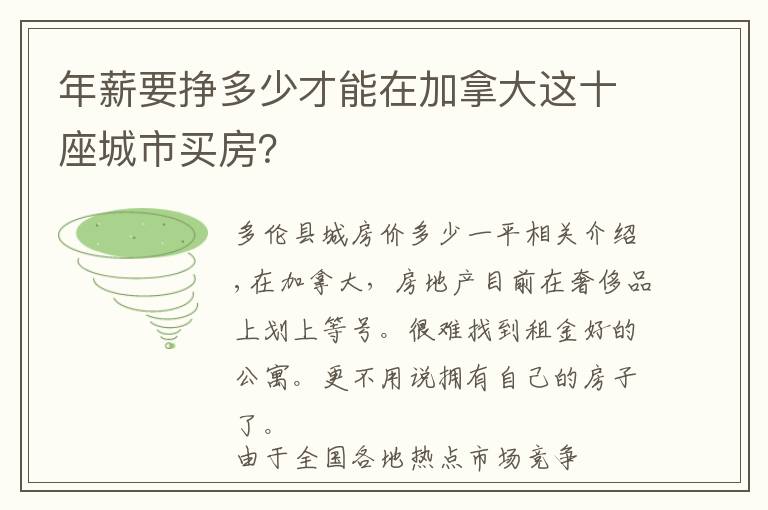 年薪要挣多少才能在加拿大这十座城市买房?

多伦县城房价多少一平相关介绍,在加拿大,房地产目前在奢侈品上划上等号。很难找到租金好的公寓。更不用说拥有自己的房子了。
由于全国各地热点市场竞争